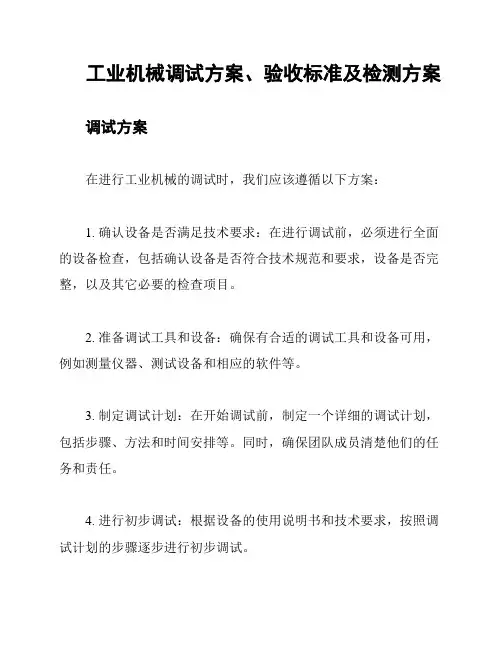 工业机械调试方案、验收标准及检测方案

调试方案

在进行工业机械的调试时，我们应该遵循以下方案：

1. 确认设备是否满足技术要求：在进行调试前，必须进行全面的设备检查，包括确认设备是否符合技术规范和要求，设备是否完整，以及其它必要的检查项目。

2. 准备调试工具和设备：确保有合适的调试工具和设备可用，例如测量仪器、测试设备和相应的软件等。

3. 制定调试计划：在开始调试前，制定一个详细的调试计划，包括步骤、方法和时间安排等。同时，确保团队成员清楚他们的任务和责任。

4. 进行初步调试：根据设备的使用说明书和技术要求，按照调试计划的步骤逐步进行初步调试。